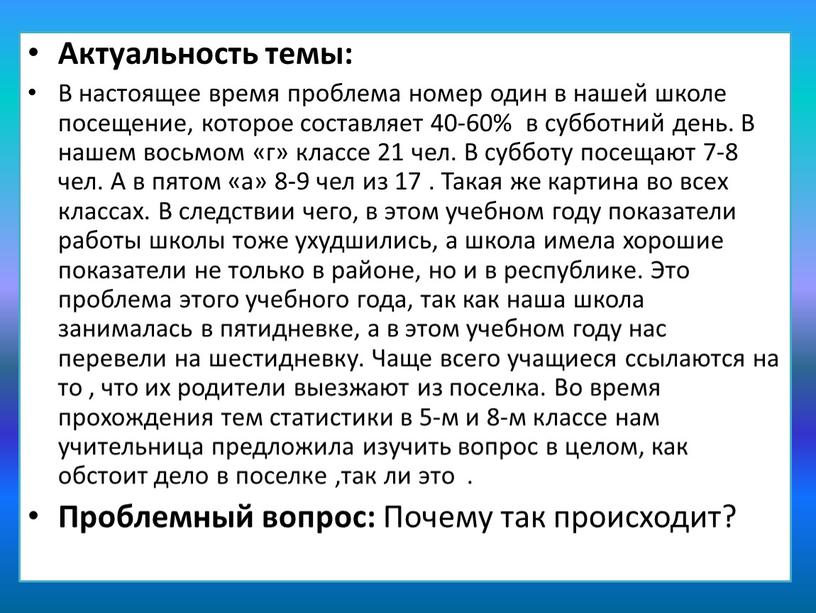 • Актуальность темы:

• В настоящее время проблема номер один в нашей школе посещение, которое составляет 40-60% в субботний день. В нашем восьмом «г» классе 21 чел. В субботу посещают 7-8 чел. А в пятом «а» 8-9 чел из 17 . Такая же картина во всех классах. В следствии чего, в этом учебном году показатели работы школы тоже ухудшились, а школа имела хорошие показатели не только в районе, но и в республике. Это проблема этого учебного года, так как наша школа занималась в пятидневке, а в этом учебном году нас перевели на шестидневку. Чаще всего учащиеся ссылаются на то , что их родители выезжают из поселка. Во время прохождения тем статистики в 5-м и 8-м классе нам учительница предложила изучить вопрос в целом, как обстоит дело в поселке ,так ли это .

• Проблемный вопрос: Почему так происходит?